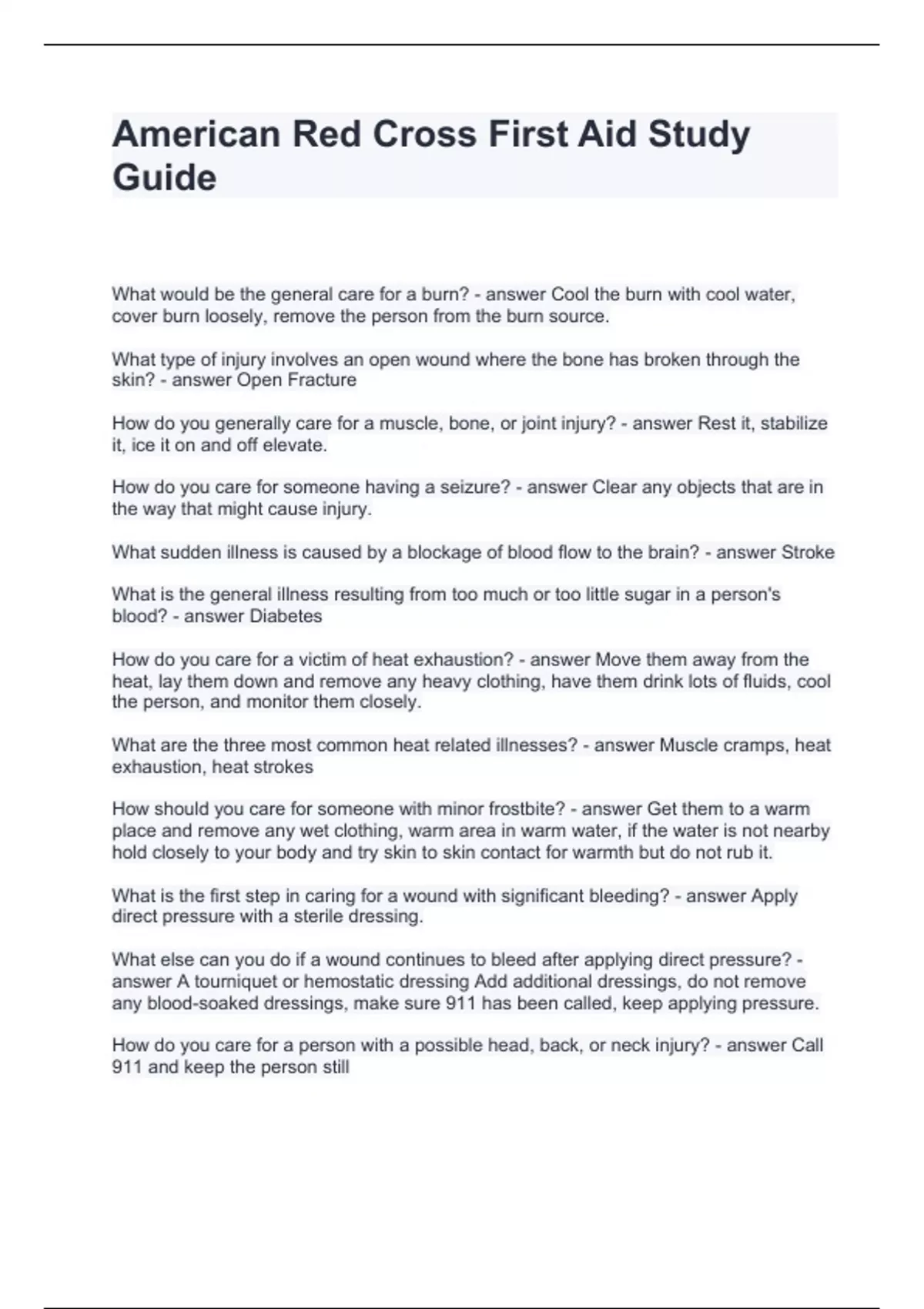 American Red Cross First Aid Study Guide

What would be the general care for a burn? - answer Cool the burn with cool water, cover burn loosely, remove the person from the burn source.

What type of injury involves an open wound where the bone has broken through the skin? - answer Open Fracture

How do you generally care for a muscle, bone, or joint injury? - answer Rest it, stabilize it, ice it on and off elevate.

How do you care for someone having a seizure? - answer Clear any objects that are in the way that might cause injury.

What sudden illness is caused by a blockage of blood flow to the brain? - answer Stroke

What is the general illness resulting from too much or too little sugar in a person's blood? - answer Diabetes

How do you care for a victim of heat exhaustion? - answer Move them away from the heat, lay them down and remove any heavy clothing, have them drink lots of fluids, cool the person, and monitor them closely.

What are the three most common heat related illnesses? - answer Muscle cramps, heat exhaustion, heat strokes

How should you care for someone with minor frostbite? - answer Get them to a warm place and remove any wet clothing, warm area in warm water, if the water is not nearby hold closely to your body and try skin to skin contact for warmth but do not rub it.

What is the first step in caring for a wound with significant bleeding? - answer Apply direct pressure with a sterile dressing.

What else can you do if a wound continues to bleed after applying direct pressure? - answer A tourniquet or hemostatic dressing Add additional dressings, do not remove any blood-soaked dressings, make sure 911 has been called, keep applying pressure.

How do you care for a person with a possible head, back, or neck injury? - answer Call 911 and keep the person still